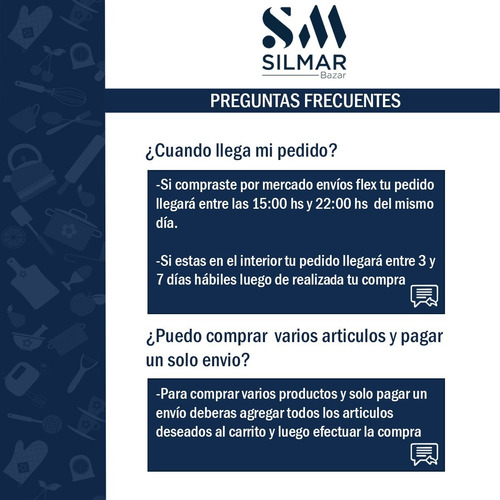 SM
SILMAR
Bazar

PREGUNTAS FRECUENTES

¿Cuando llega mi pedido?

-Si compraste por mercado envíos flex tu pedido llegará entre las 15:00 hs y 22:00 hs del mismo día.

-Si estas en el interior tu pedido llegará entre 3 y 7 días hábiles luego de realizada tu compra

¿Puedo comprar varios articulos y pagar un solo envio?

-Para comprar varios productos y solo pagar un envío deberas agregar todos los articulos deseados al carrito y luego efectuar la compra